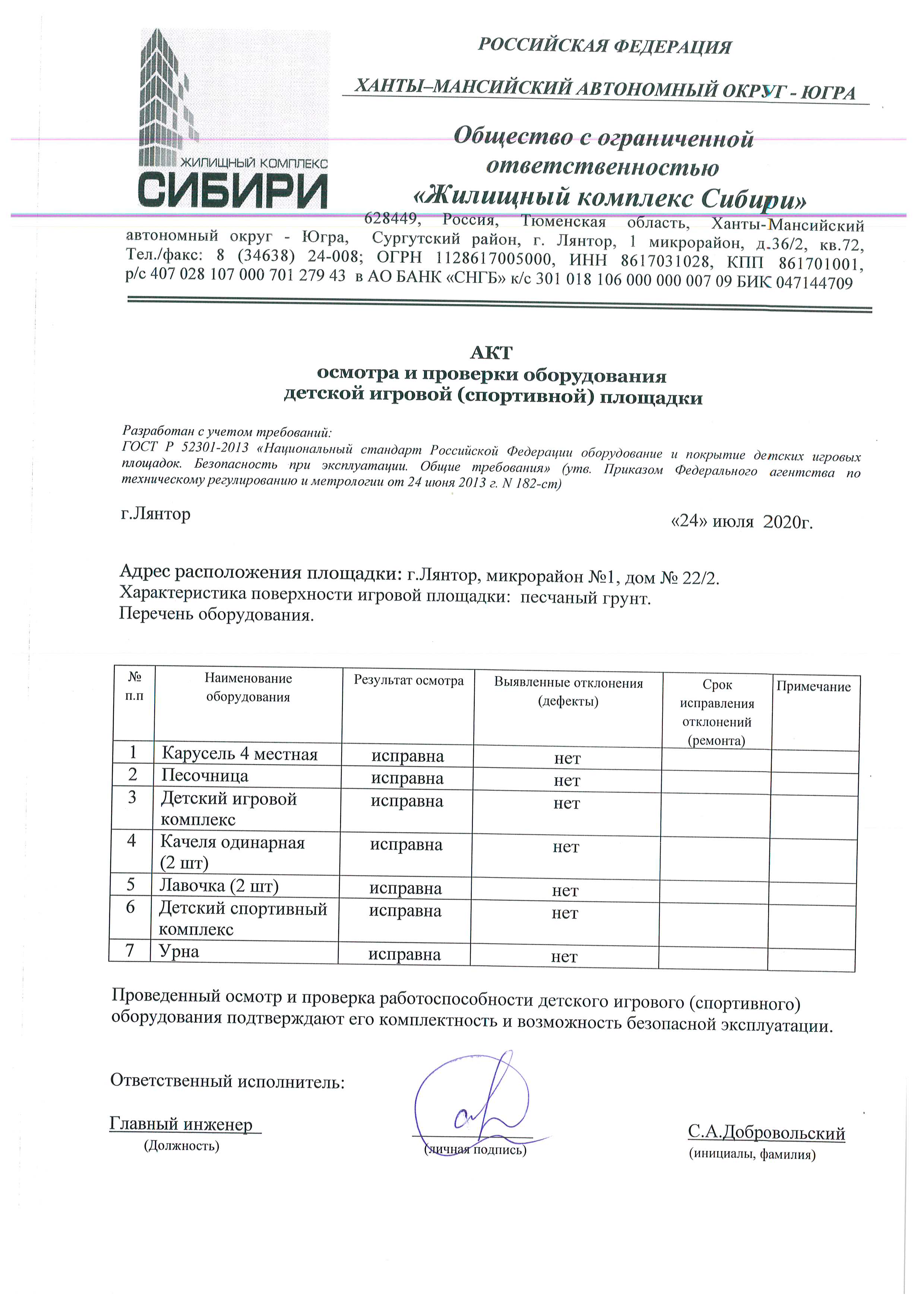 ЖИЛИЩНЫЙ КОМПЛЕКС
СИБИРИ

РОССИЙСКАЯ ФЕДЕРАЦИЯ

ХАНТЫ–МАНСИЙСКИЙ АВТОНОМНЫЙ ОКРУГ - ЮГРА

Общество с ограниченной ответственностью «Жилищный комплекс Сибири»

628449, Россия, Тюменская область, Ханты-Мансийский автономный округ - Югра, Сургутский район, г. Лянтор, 1 микрорайон, д.36/2, кв.72, Тел./факс: 8 (34638) 24-008; ОГРН 1128617005000, ИНН 8617031028, КПП 861701001, р/с 407 028 107 000 701 279 43 в АО БАНК «СНГБ» к/с 301 018 106 000 000 007 09 БИК 047144709

АКТ
осмотра и проверки оборудования
детской игровой (спортивной) площадки

Разработан с учетом требований:
ГОСТ Р 52301-2013 «Национальный стандарт Российской Федерации оборудование и покрытие детских игровых площадок. Безопасность при эксплуатации. Общие требования» (утв. Приказом Федерального агентства по техническому регулированию и метрологии от 24 июня 2013 г. N 182-ст)

г.Лянтор

«24» июля 2020г.

Адрес расположения площадки: г.Лянтор, микрорайон №1, дом № 22/2.
Характеристика поверхности игровой площадки: песчаный грунт.
Перечень оборудования.

| № п.п | Наименование оборудования | Результат осмотра | Выявленные отклонения (дефекты) | Срок исправления отклонений (ремонта) | Примечание |
|---|---|---|---|---|---|
| 1 | Карусель 4 местная | исправна | нет | | |
| 2 | Песочница | исправна | нет | | |
| 3 | Детский игровой комплекс | исправна | нет | | |
| 4 | Качеля одинарная (2 шт) | исправна | нет | | |
| 5 | Лавочка (2 шт) | исправна | нет | | |
| 6 | Детский спортивный комплекс | исправна | нет | | |
| 7 | Урна | исправна | нет | | |

Проведенный осмотр и проверка работоспособности детского игрового (спортивного) оборудования подтверждают его комплектность и возможность безопасной эксплуатации.

Ответственный исполнитель:

Главный инженер
(Должность)

(личная подпись)

С.А.Добровольский
(инициалы, фамилия)